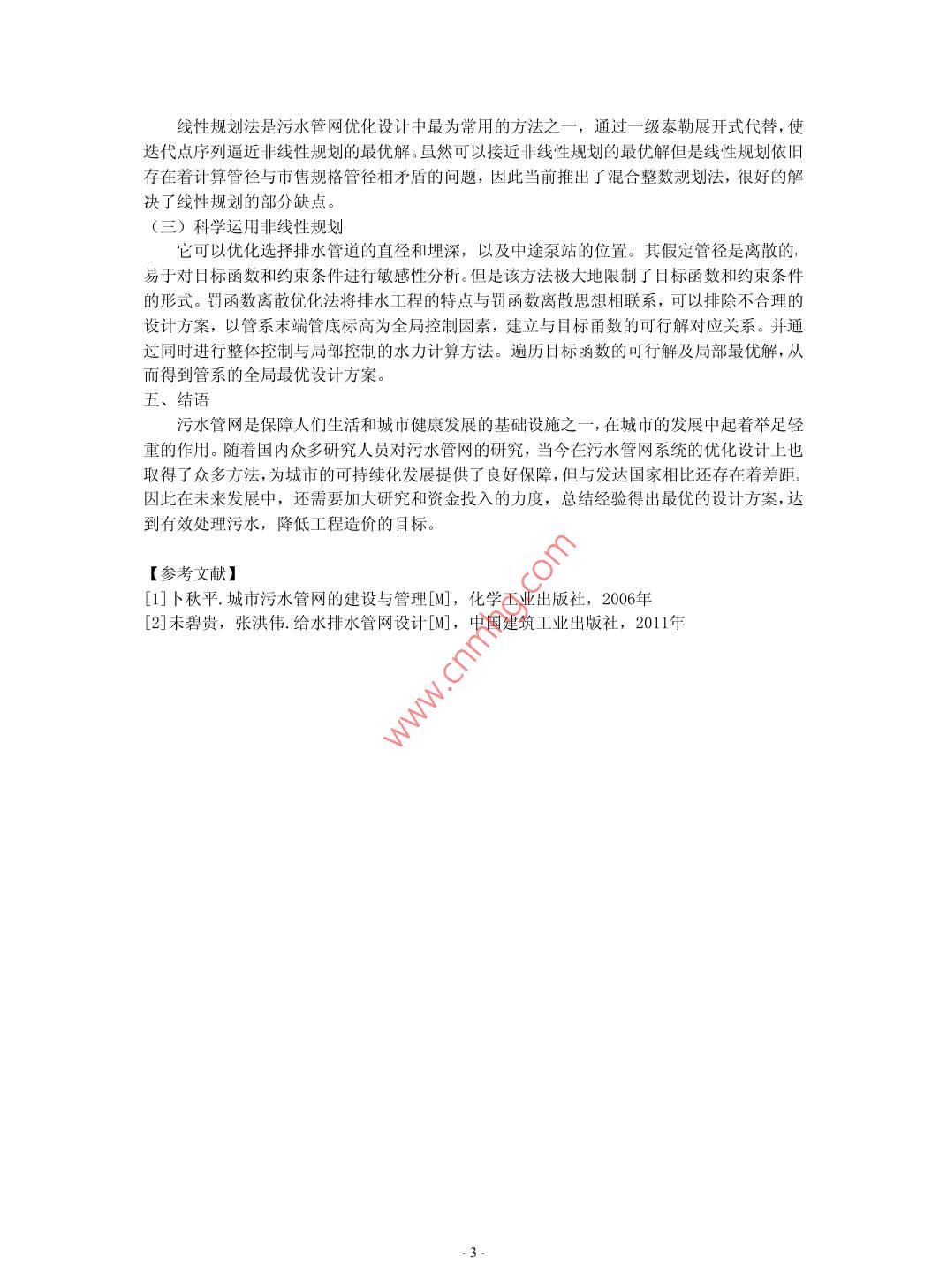 线性规划法是污水管网优化设计中最为常用的方法之一，通过一级泰勒展开式代替，使迭代点序列逼近非线性规划的最优解。虽然可以接近非线性规划的最优解但是线性规划依旧存在着计算管径与市售规格管径相矛盾的问题，因此当前推出了混合整数规划法，很好的解决了线性规划的部分缺点。

（三）科学运用非线性规划

它可以优化选择排水管道的直径和埋深，以及中途泵站的位置。其假定管径是离散的，易于对目标函数和约束条件进行敏感性分析。但是该方法极大地限制了目标函数和约束条件的形式。罚函数离散优化法将排水工程的特点与罚函数离散思想相联系，可以排除不合理的设计方案，以管系末端管底标高为全局控制因素，建立与目标甬数的可行解对应关系。并通过同时进行整体控制与局部控制的水力计算方法。遍历目标函数的可行解及局部最优解，从而得到管系的全局最优设计方案。

五、结语

污水管网是保障人们生活和城市健康发展的基础设施之一，在城市的发展中起着举足轻重的作用。随着国内众多研究人员对污水管网的研究，当今在污水管网系统的优化设计上也取得了众多方法，为城市的可持续化发展提供了良好保障，但与发达国家相比还存在着差距，因此在未来发展中，还需要加大研究和资金投入的力度，总结经验得出最优的设计方案，达到有效处理污水，降低工程造价的目标。

【参考文献】
[1]卜秋平.城市污水管网的建设与管理[M]，化学工业出版社，2006年
[2]未碧贵，张洪伟.给水排水管网设计[M]，中国建筑工业出版社，2011年

www.cnmhg.com

- 3 -